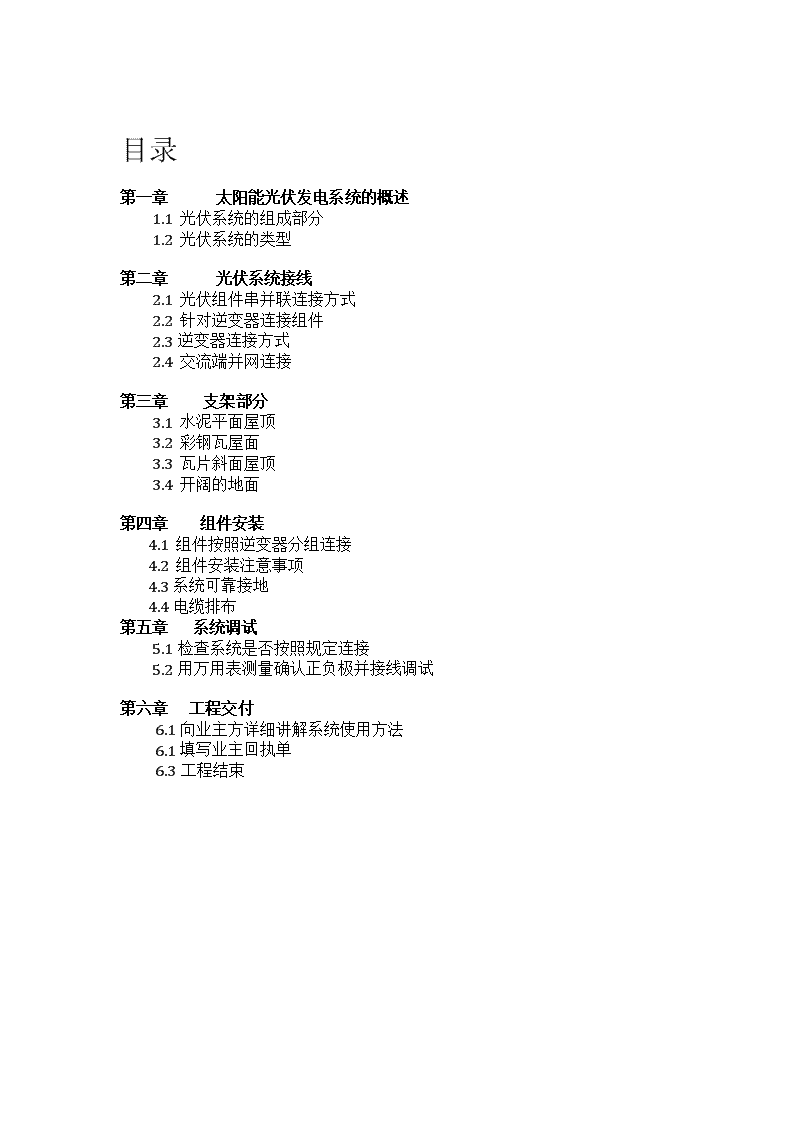 目录

第一章　　太阳能光伏发电系统的概述
1.1 光伏系统的组成部分
1.2 光伏系统的类型

第二章　　光伏系统接线
2.1 光伏组件串并联连接方式
2.2 针对逆变器连接组件
2.3 逆变器连接方式
2.4 交流端并网连接

第三章　　支架部分
3.1 水泥平面屋顶
3.2 彩钢瓦屋面
3.3 瓦片斜面屋顶
3.4 开阔的地面

第四章　　组件安装
4.1 组件按照逆变器分组连接
4.2 组件安装注意事项
4.3 系统可靠接地
4.4 电缆排布

第五章　　系统调试
5.1 检查系统是否按照规定连接
5.2 用万用表测量确认正负极并接线调试

第六章　工程交付
6.1 向业主方详细讲解系统使用方法
6.1 填写业主回执单
6.3 工程结束